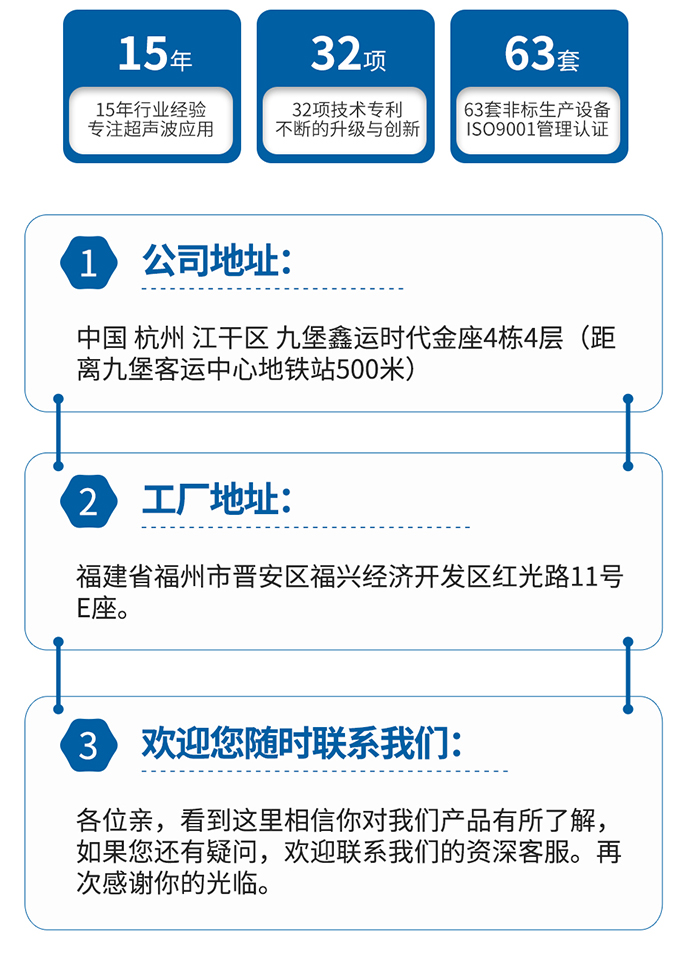 15年

15年行业经验
专注超声波应用

32项

32项技术专利
不断的升级与创新

63套

63套非标生产设备
ISO9001管理认证

1 公司地址：

中国 杭州 江干区 九堡鑫运时代金座4栋4层（距离九堡客运中心地铁站500米）

2 工厂地址：

福建省福州市晋安区福兴经济开发区红光路11号E座。

3 欢迎您随时联系我们：

各位亲，看到这里相信你对我们产品有所了解，如果您还有疑问，欢迎联系我们的资深客服。再次感谢你的光临。